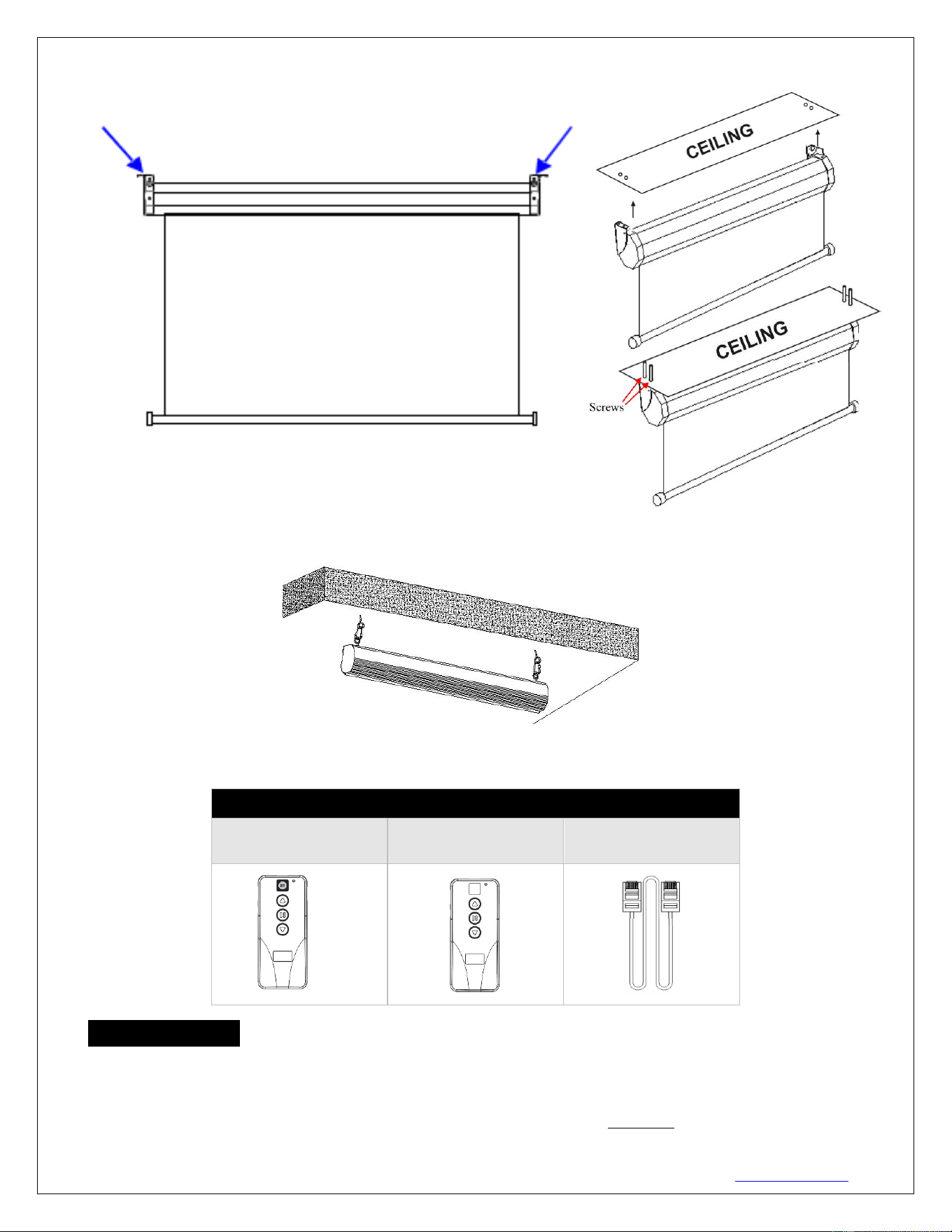 CEILING

CEILING

Screws